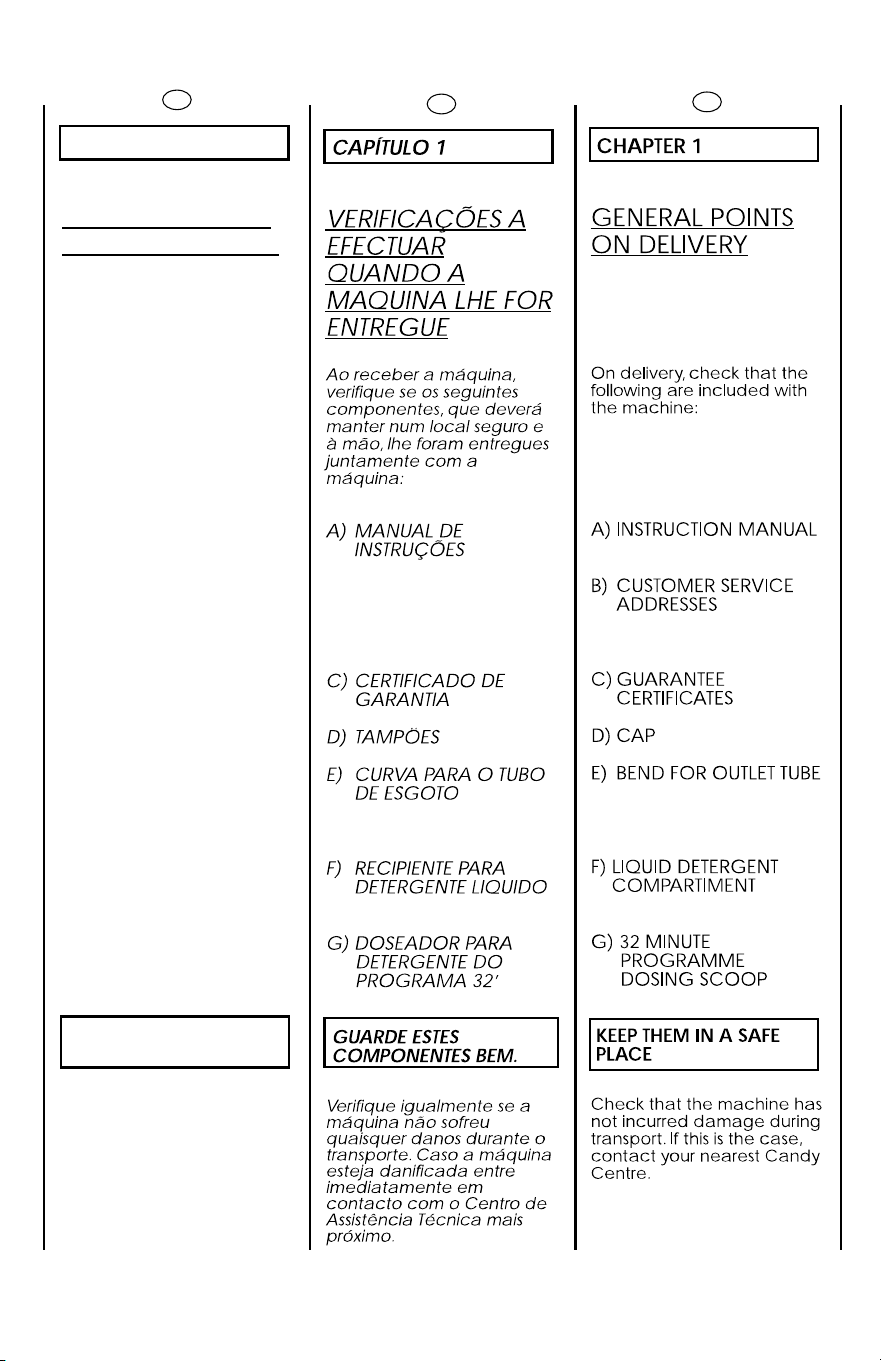 CAPÍTULO 1

VERIFICAÇÕES A EFECTUAR QUANDO A MAQUINA LHE FOR ENTREGUE

Ao receber a máquina, verifique se os seguintes componentes, que deverá manter num local seguro e à mão, lhe foram entregues juntamente com a máquina:

A) MANUAL DE INSTRUÇÕES

C) CERTIFICADO DE GARANTIA

D) TAMPÖES

E) CURVA PARA O TUBO DE ESGOTO

F) RECIPIENTE PARA DETERGENTE LIQUIDO

G) DOSEADOR PARA DETERGENTE DO PROGRAMA 32'

GUARDE ESTES COMPONENTES BEM.

Verifique igualmente se a máquina não sofreu quaisquer danos durante o transporte. Caso a máquina esteja danificada entre imediatamente em contacto com o Centro de Assistência Técnica mais próximo.

CHAPTER 1

GENERAL POINTS ON DELIVERY

On delivery, check that the following are included with the machine:

A) INSTRUCTION MANUAL

B) CUSTOMER SERVICE ADDRESSES

C) GUARANTEE CERTIFICATES

D) CAP

E) BEND FOR OUTLET TUBE

F) LIQUID DETERGENT COMPARTIMENT

G) 32 MINUTE PROGRAMME DOSING SCOOP

KEEP THEM IN A SAFE PLACE

Check that the machine has not incurred damage during transport. If this is the case, contact your nearest Candy Centre.